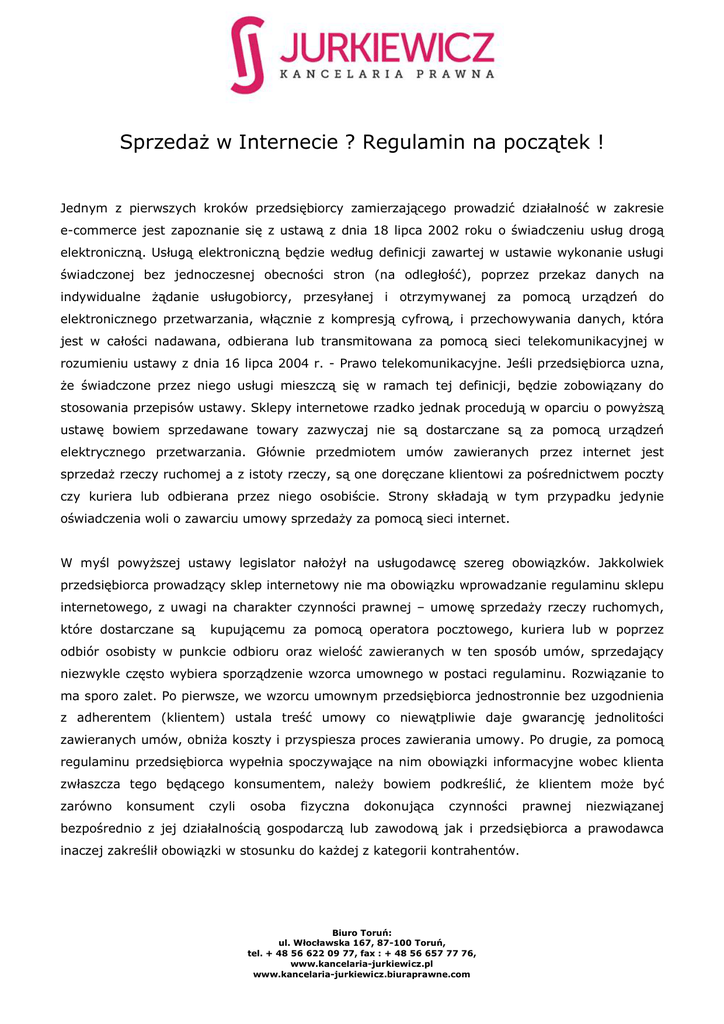 JURKIEWICZ
KANCELARIA PRAWNA

Sprzedaż w Internecie ? Regulamin na początek !

Jednym z pierwszych kroków przedsiębiorcy zamierzającego prowadzić działalność w zakresie e-commerce jest zapoznanie się z ustawą z dnia 18 lipca 2002 roku o świadczeniu usług drogą elektroniczną. Usługą elektroniczną będzie według definicji zawartej w ustawie wykonanie usługi świadczonej bez jednoczesnej obecności stron (na odległość), poprzez przekaz danych na indywidualne żądanie usługobiorcy, przesyłanej i otrzymywanej za pomocą urządzeń do elektronicznego przetwarzania, włącznie z kompresją cyfrową, i przechowywania danych, która jest w całości nadawana, odbierana lub transmitowana za pomocą sieci telekomunikacyjnej w rozumieniu ustawy z dnia 16 lipca 2004 r. - Prawo telekomunikacyjne. Jeśli przedsiębiorca uzna, że świadczone przez niego usługi mieszczą się w ramach tej definicji, będzie zobowiązany do stosowania przepisów ustawy. Sklepy internetowe rzadko jednak procedują w oparciu o powyższą ustawę bowiem sprzedawane towary zazwyczaj nie są dostarczane są za pomocą urządzeń elektrycznego przetwarzania. Głównie przedmiotem umów zawieranych przez internet jest sprzedaż rzeczy ruchomej a z istoty rzeczy, są one doręczane klientowi za pośrednictwem poczty czy kuriera lub odbierana przez niego osobiście. Strony składają w tym przypadku jedynie oświadczenia woli o zawarciu umowy sprzedaży za pomocą sieci internet.

W myśl powyższej ustawy legislator nałożył na usługodawcę szereg obowiązków. Jakkolwiek przedsiębiorca prowadzący sklep internetowy nie ma obowiązku wprowadzanie regulaminu sklepu internetowego, z uwagi na charakter czynności prawnej – umowę sprzedaży rzeczy ruchomych, które dostarczane są kupującemu za pomocą operatora pocztowego, kuriera lub w poprzez odbiór osobisty w punkcie odbioru oraz wielość zawieranych w ten sposób umów, sprzedający niezwykle często wybiera sporządzenie wzorca umownego w postaci regulaminu. Rozwiązanie to ma sporo zalet. Po pierwsze, we wzorcu umownym przedsiębiorca jednostronnie bez uzgodnienia z adherentem (klientem) ustala treść umowy co niewątpliwie daje gwarancję jednolitości zawieranych umów, obniża koszty i przyspiesza proces zawierania umowy. Po drugie, za pomocą regulaminu przedsiębiorca wypełnia spoczywające na nim obowiązki informacyjne wobec klienta zwłaszcza tego będącego konsumentem, należy bowiem podkreślić, że klientem może być zarówno konsument czyli osoba fizyczna dokonująca czynności prawnej niezwiązanej bezpośrednio z jej działalnością gospodarczą lub zawodową jak i przedsiębiorca a prawodawca inaczej zakreślił obowiązki w stosunku do każdej z kategorii kontrahentów.

Biuro Toruń:
ul. Włocławska 167, 87-100 Toruń,
tel. + 48 56 622 09 77, fax : + 48 56 657 77 76,
www.kancelaria-jurkiewicz.pl
www.kancelaria-jurkiewicz.biuraprawne.com